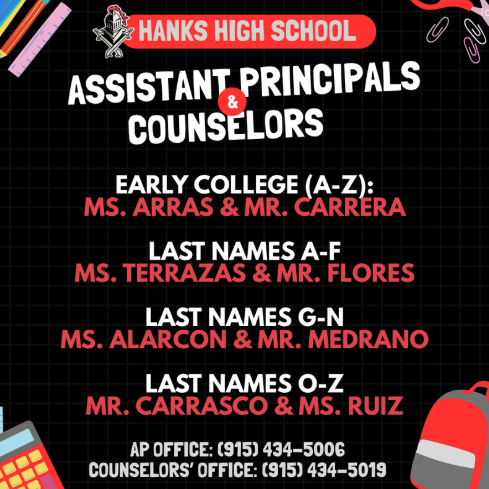 HANKS HIGH SCHOOL

ASSISTANT PRINCIPALS & COUNSELORS

EARLY COLLEGE (A-Z):
MS. ARRAS & MR. CARRERA

LAST NAMES A-F
MS. TERRAZAS & MR. FLORES

LAST NAMES G-N
MS. ALARCON & MR. MEDRANO

LAST NAMES O-Z
MR. CARRASCO & MS. RUIZ

AP OFFICE: (915) 434-5006
COUNSELORS' OFFICE: (915) 434-5019